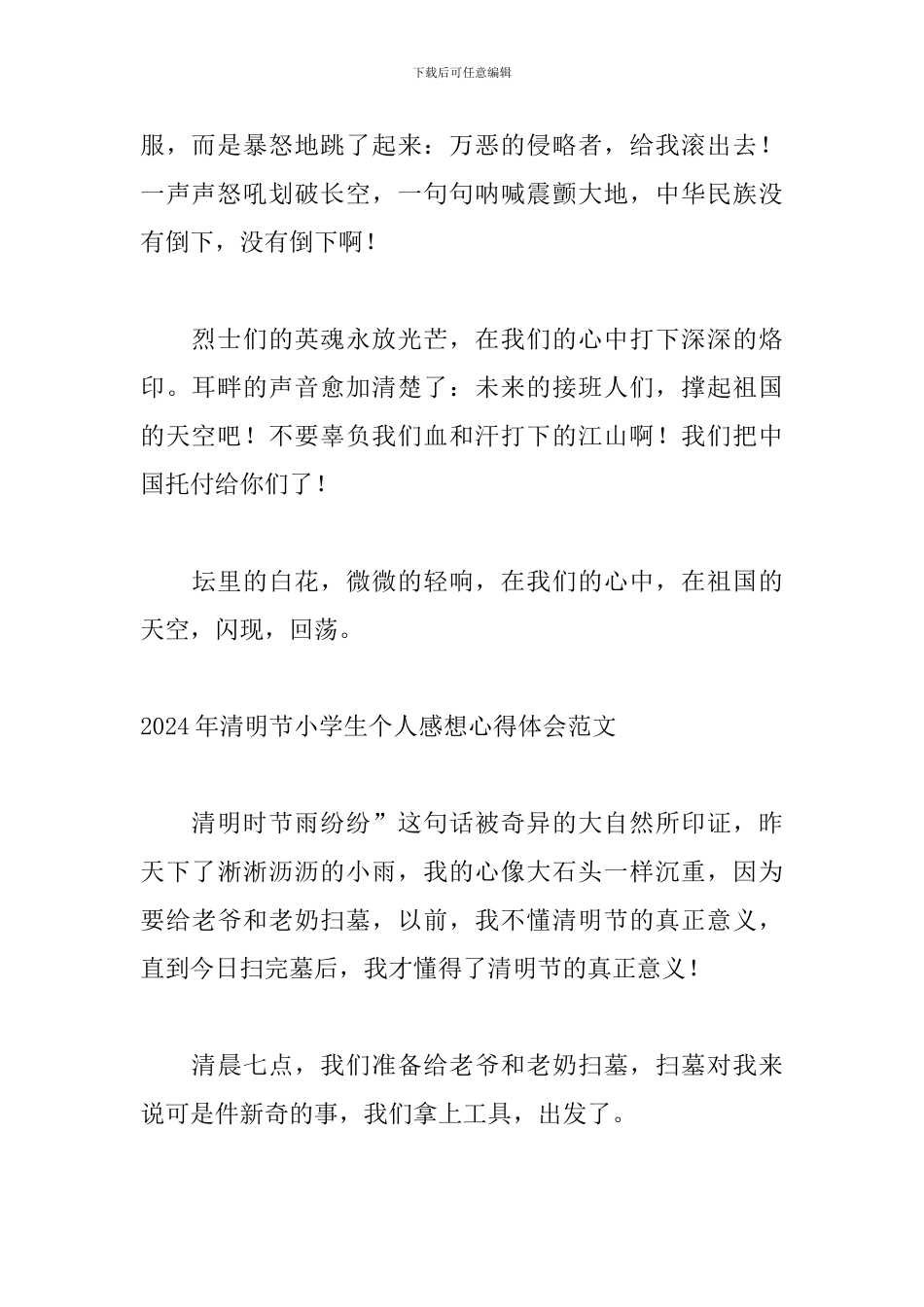 下载后可任意编辑

服，而是暴怒地跳了起来：万恶的侵略者，给我滚出去！一声声怒吼划破长空，一句句呐喊震颤大地，中华民族没有倒下，没有倒下啊！

烈士们的英魂永放光芒，在我们的心中打下深深的烙印。耳畔的声音愈加清楚了：未来的接班人们，撑起祖国的天空吧！不要辜负我们血和汗打下的江山啊！我们把中国托付给你们了！

坛里的白花，微微的轻响，在我们的心中，在祖国的天空，闪现，回荡。

2024年清明节小学生个人感想心得体会范文

清明时节雨纷纷”这句话被奇异的大自然所印证，昨天下了淅淅沥沥的小雨，我的心像大石头一样沉重，因为要给老爷和老奶扫墓，以前，我不懂清明节的真正意义，直到今日扫完墓后，我才懂得了清明节的真正意义！

清晨七点，我们准备给老爷和老奶扫墓，扫墓对我来说可是件新奇的事，我们拿上工具，出发了。